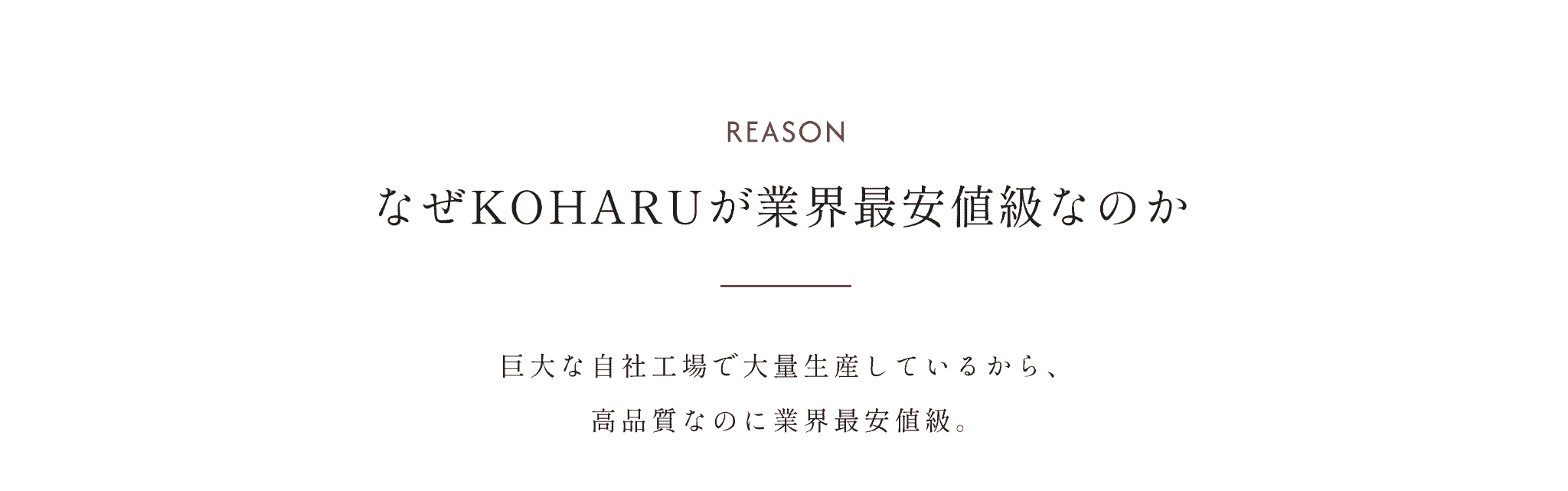 REASON

なぜKOHARUが業界最安値級なのか

巨大な自社工場で大量生産しているから、
高品質なのに業界最安値級。